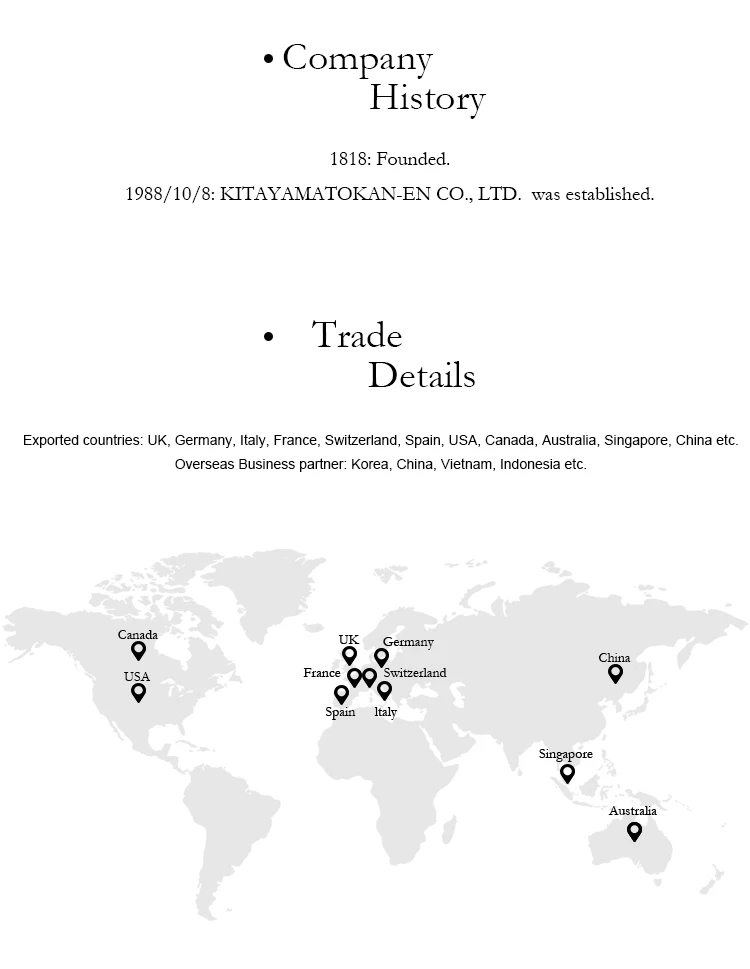 • Company History

1818: Founded.

1988/10/8: KITAYAMATOKAN-EN CO., LTD. was established.

• Trade Details

Exported countries: UK, Germany, Italy, France, Switzerland, Spain, USA, Canada, Australia, Singapore, China etc.
Overseas Business partner: Korea, China, Vietnam, Indonesia etc.

Canada
USA
UK
Germany
France
Switzerland
Spain
Italy
China
Singapore
Australia